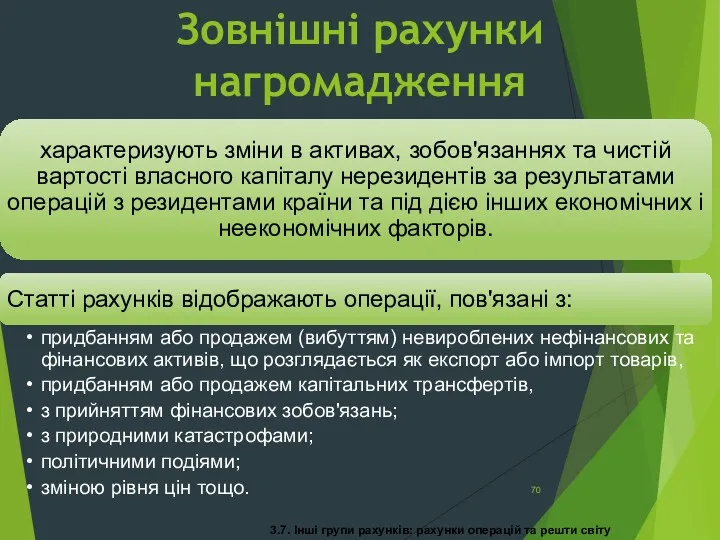 Зовнішні рахунки нагромадження

характеризують зміни в активах, зобов'язаннях та чистій вартості власного капіталу нерезидентів за результатами операцій з резидентами країни та під дією інших економічних і неекономічних факторів.

Статті рахунків відображають операції, пов'язані з:

• придбанням або продажем (вибуттям) невироблених нефінансових та фінансових активів, що розглядається як експорт або імпорт товарів,
• придбанням або продажем капітальних трансфертів,
• з прийняттям фінансових зобов'язань;
• з природними катастрофами;
• політичними подіями;
• зміною рівня цін тощо.

70

3.7. Інші групи рахунків: рахунки операцій та решти світу